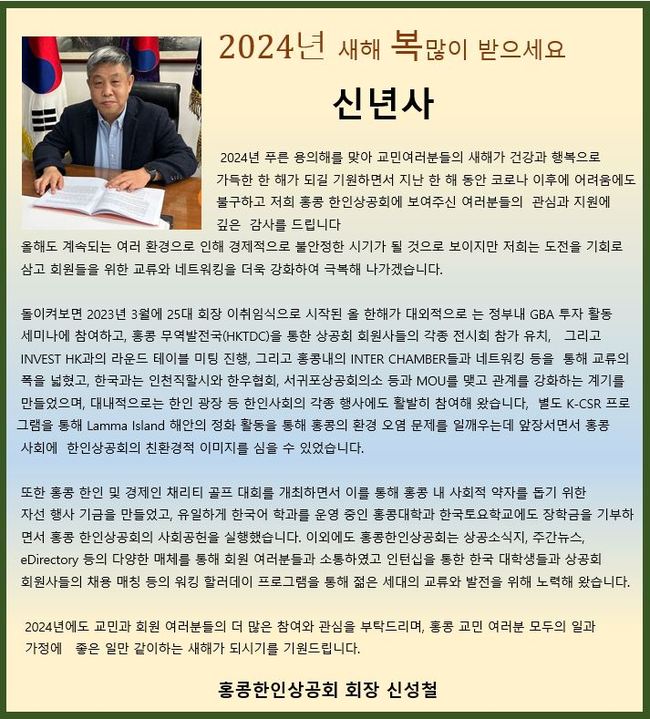 2024년 새해 복많이 받으세요

신년사

2024년 푸른 용의해를 맞아 교민여러분들의 새해가 건강과 행복으로 가득한 한 해가 되길 기원하면서 지난 한 해 동안 코로나 이후에 어려움에도 불구하고 저희 홍콩 한인상공회에 보여주신 여러분들의 관심과 지원에 깊은 감사를 드립니다
올해도 계속되는 여러 환경으로 인해 경제적으로 불안정한 시기가 될 것으로 보이지만 저희는 도전을 기회로 삼고 회원들을 위한 교류와 네트워킹을 더욱 강화하여 극복해 나가겠습니다.

돌이켜보면 2023년 3월에 25대 회장 이취임식으로 시작된 올 한해가 대외적으로 는 정부내 GBA 투자 활동 세미나에 참여하고, 홍콩 무역발전국(HKTDC)을 통한 상공회 회원사들의 각종 전시회 참가 유치, 그리고 INVEST HK과의 라운드 테이블 미팅 진행, 그리고 홍콩내의 INTER CHAMBER들과 네트워킹 등을 통해 교류의 폭을 넓혔고, 한국과는 인천직할시와 한우협회, 서귀포상공회의소 등과 MOU를 맺고 관계를 강화하는 계기를 만들었으며, 대내적으로는 한인 광장 등 한인사회의 각종 행사에도 활발히 참여해 왔습니다, 별도 K-CSR 프로그램을 통해 Lamma Island 해안의 정화 활동을 통해 홍콩의 환경 오염 문제를 일깨우는데 앞장서면서 홍콩 사회에 한인상공회의 친환경적 이미지를 심을 수 있었습니다.

또한 홍콩 한인 및 경제인 채리티 골프 대회를 개최하면서 이를 통해 홍콩 내 사회적 약자를 돕기 위한 자선 행사 기금을 만들었고, 유일하게 한국어 학과를 운영 중인 홍콩대학과 한국토요학교에도 장학금을 기부하면서 홍콩 한인상공회의 사회공헌을 실행했습니다. 이외에도 홍콩한인상공회는 상공소식지, 주간뉴스, eDirectory 등의 다양한 매체를 통해 회원 여러분들과 소통하였고 인턴십을 통한 한국 대학생들과 상공회 회원사들의 채용 매칭 등의 워킹 할러데이 프로그램을 통해 젊은 세대의 교류와 발전을 위해 노력해 왔습니다.

2024년에도 교민과 회원 여러분들의 더 많은 참여와 관심을 부탁드리며, 홍콩 교민 여러분 모두의 일과 가정에 좋은 일만 같이하는 새해가 되시기를 기원드립니다.

홍콩한인상공회 회장 신성철